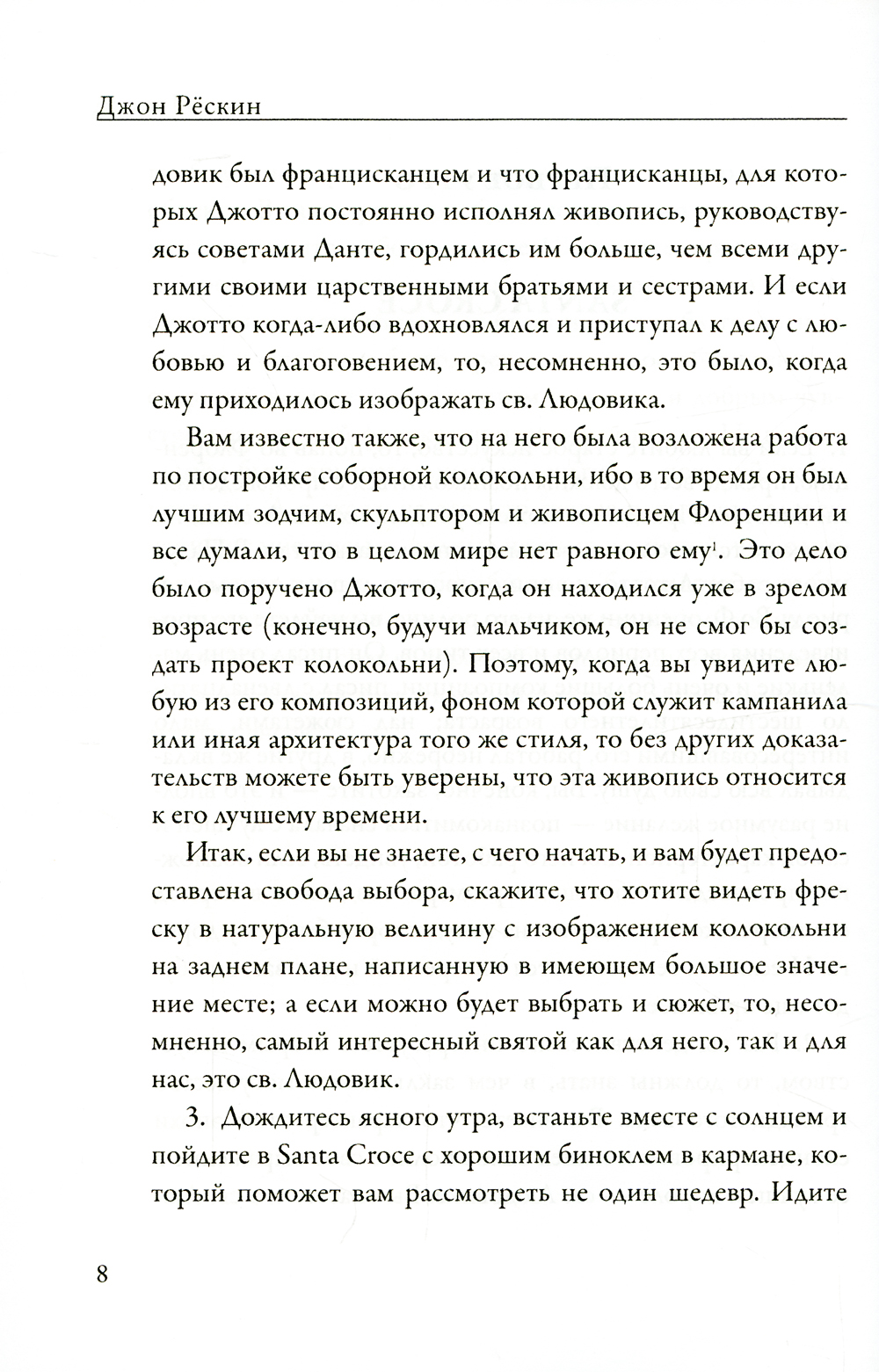 Джон Рёскин

довик был францисканцем и что францисканцы, для которых Джотто постоянно исполнял живопись, руководствуясь советами Данте, гордились им больше, чем всеми другими своими царственными братьями и сестрами. И если Джотто когда-либо вдохновлялся и приступал к делу с любовью и благоговением, то, несомненно, это было, когда ему приходилось изображать св. Людовика.

Вам известно также, что на него была возложена работа по постройке соборной колокольни, ибо в то время он был лучшим зодчим, скульптором и живописцем Флоренции и все думали, что в целом мире нет равного ему$^1$. Это дело было поручено Джотто, когда он находился уже в зрелом возрасте (конечно, будучи мальчиком, он не смог бы создать проект колокольни). Поэтому, когда вы увидите любую из его композиций, фоном которой служит кампанила или иная архитектура того же стиля, то без других доказательств можете быть уверены, что эта живопись относится к его лучшему времени.

Итак, если вы не знаете, с чего начать, и вам будет предоставлена свобода выбора, скажите, что хотите видеть фреску в натуральную величину с изображением колокольни на заднем плане, написанную в имеющем большое значение месте; а если можно будет выбрать и сюжет, то, несомненно, самый интересный святой как для него, так и для нас, это св. Людовик.

3. Дождитесь ясного утра, встаньте вместе с солнцем и пойдите в Santa Croce с хорошим биноклем в кармане, который поможет вам рассмотреть не один шедевр. Идите

8